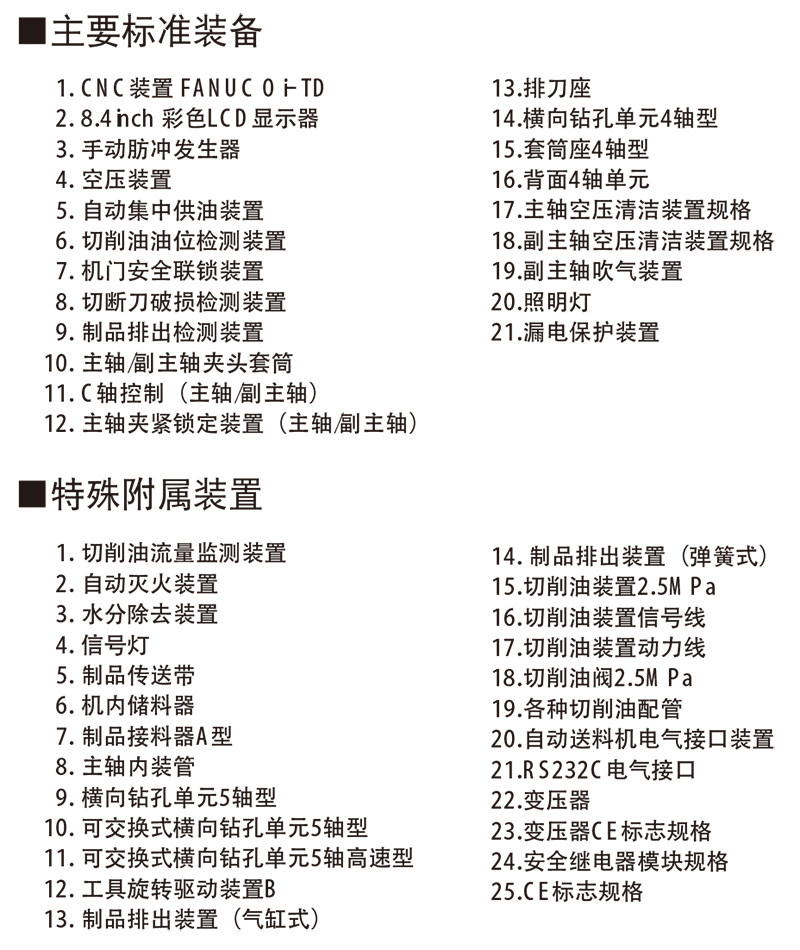 ■主要标准装备

1. CNC装置 FANUC 0 i-TD
2. 8.4 inch 彩色LCD显示器
3. 手动肪冲发生器
4. 空压装置
5. 自动集中供油装置
6. 切削油油位检测装置
7. 机门安全联锁装置
8. 切断刀破损检测装置
9. 制品排出检测装置
10. 主轴/副主轴夹头套筒
11. C轴控制（主轴/副主轴）
12. 主轴夹紧锁定装置（主轴/副主轴）

13.排刀座
14.横向钻孔单元4轴型
15.套筒座4轴型
16.背面4轴单元
17.主轴空压清洁装置规格
18.副主轴空压清洁装置规格
19.副主轴吹气装置
20.照明灯
21.漏电保护装置

■特殊附属装置

1. 切削油流量监测装置
2. 自动灭火装置
3. 水分除去装置
4. 信号灯
5. 制品传送带
6. 机内储料器
7. 制品接料器A型
8. 主轴内装管
9. 横向钻孔单元5轴型
10. 可交换式横向钻孔单元5轴型
11. 可交换式横向钻孔单元5轴高速型
12. 工具旋转驱动装置B
13. 制品排出装置（气缸式）

14. 制品排出装置（弹簧式）
15.切削油装置2.5M Pa
16.切削油装置信号线
17.切削油装置动力线
18.切削油阀2.5M Pa
19.各种切削油配管
20.自动送料机电气接口装置
21.RS232C电气接口
22.变压器
23.变压器CE标志规格
24.安全继电器模块规格
25.CE标志规格